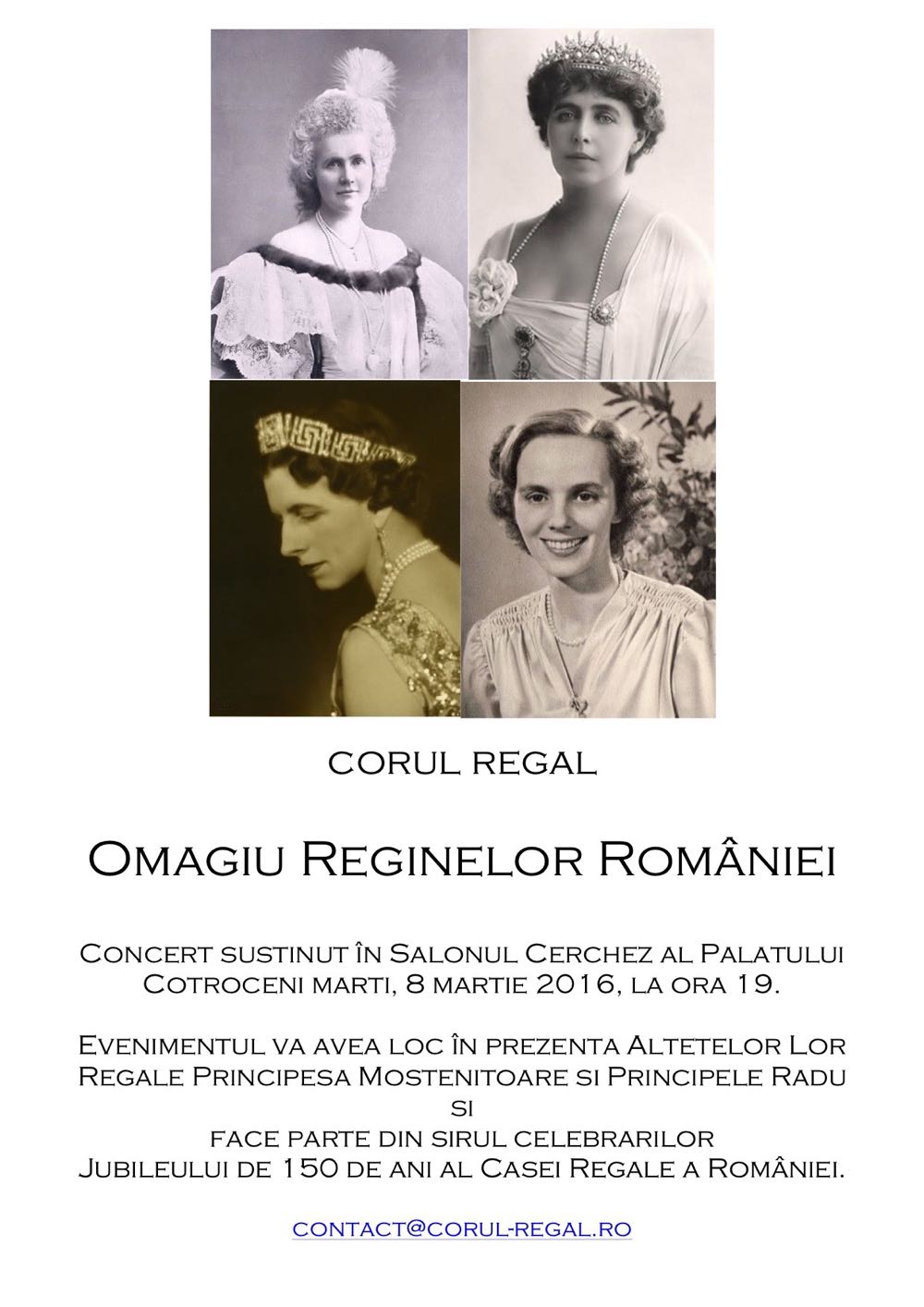 CORUL REGAL

Omagiu Reginelor României

Concert sustinut în Salonul Cerchez al Palatului Cotroceni marti, 8 martie 2016, la ora 19.

Evenimentul va avea loc în prezenta Altetelor Lor Regale Principesa Mostenitoare si Principele Radu si face parte din sirul celebrarilor Jubileului de 150 de ani al Casei Regale a României.

contact@corul-regal.ro